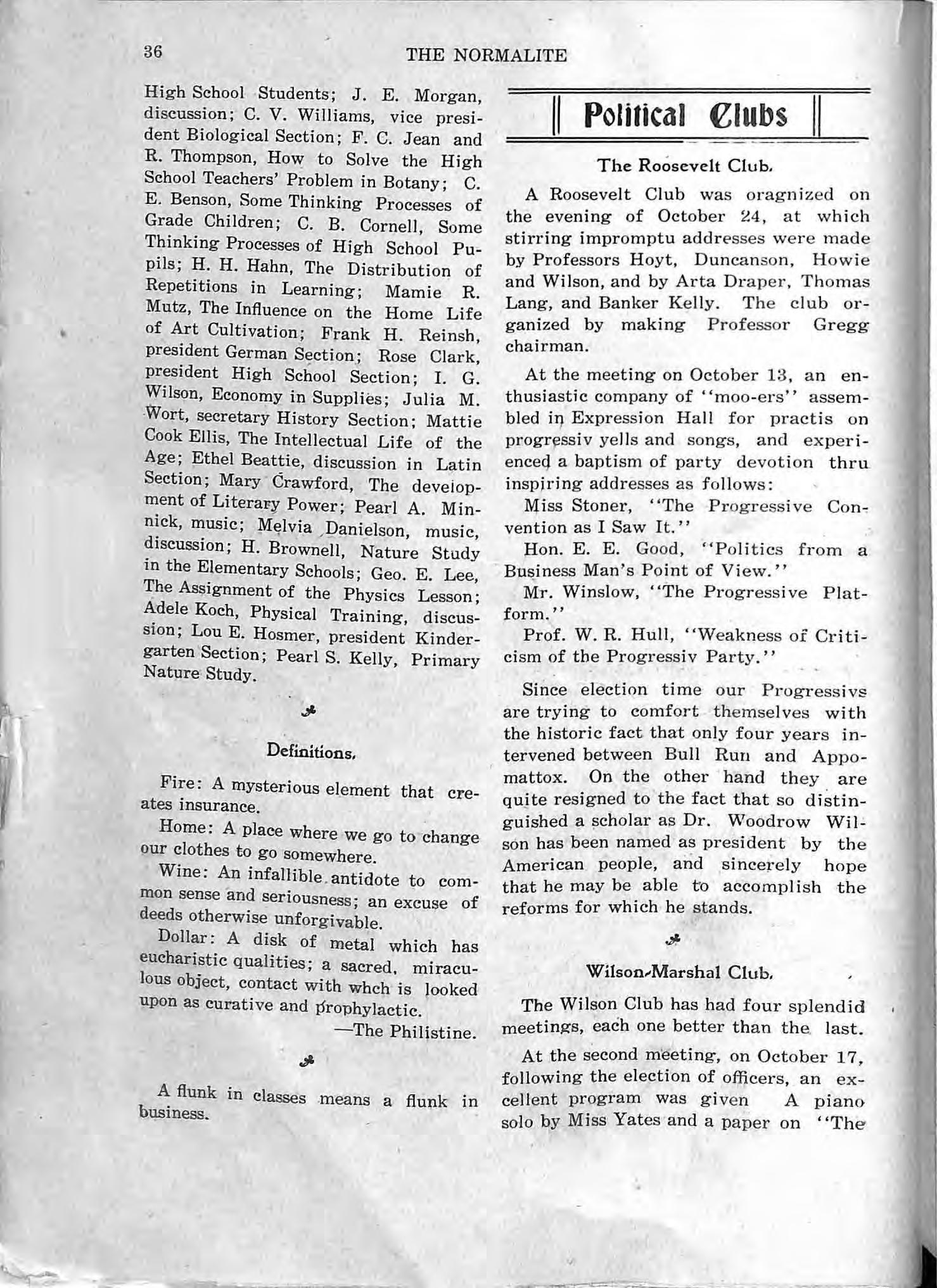 36 THE NORMALITE

High School Students; J. E. Morgan, discussion; C. V. Williams, vice president Biological Section; F. C. Jean and R. Thompson, How to Solve the High School Teachers' Problem in Botany; C. E. Benson, Some Thinking Processes of Grade Children; C. B. Cornell, Some Thinking Processes of High School Pupils; H. H. Hahn, The Distribution of Repetitions in Learning; Mamie R. Mutz, The Influence on the Home Life of Art Cultivation; Frank H. Reinsh, president German Section; Rose Clark, president High School Section; I. G. Wilson, Economy in Supplies; Julia M. Wort, secretary History Section; Mattie Cook Ellis, The Intellectual Life of the Age; Ethel Beattie, discussion in Latin Section; Mary Crawford, The development of Literary Power; Pearl A. Minnick, music; Melvia Danielson, music, discussion; H. Brownell, Nature Study in the Elementary Schools; Geo. E. Lee, The Assignment of the Physics Lesson; Adele Koch, Physical Training, discussion; Lou E. Hosmer, president Kindergarten Section; Pearl S. Kelly, Primary Nature Study.

Definitions.

Fire: A mysterious element that creates insurance.

Home: A place where we go to change our clothes to go somewhere.

Wine: An infallible antidote to common sense and seriousness; an excuse of deeds otherwise unforgivable.

Dollar: A disk of metal which has eucharistic qualities; a sacred, miraculous object, contact with whch is looked upon as curative and prophylactic.

—The Philistine.

A flunk in classes means a flunk in business.

Political Clubs

The Roosevelt Club.

A Roosevelt Club was oragnized on the evening of October 24, at which stirring impromptu addresses were made by Professors Hoyt, Duncanson, Howie and Wilson, and by Arta Draper, Thomas Lang, and Banker Kelly. The club organized by making Professor Gregg chairman.

At the meeting on October 13, an enthusiastic company of "moo-ers" assembled in Expression Hall for practis on progressiv yells and songs, and experienced a baptism of party devotion thru inspiring addresses as follows:

Miss Stoner, "The Progressive Convention as I Saw It."

Hon. E. E. Good, "Politics from a Business Man's Point of View."

Mr. Winslow, "The Progressive Platform."

Prof. W. R. Hull, "Weakness of Criticism of the Progressiv Party."

Since election time our Progressivs are trying to comfort themselves with the historic fact that only four years intervened between Bull Run and Appomattox. On the other hand they are quite resigned to the fact that so distinguished a scholar as Dr. Woodrow Wilson has been named as president by the American people, and sincerely hope that he may be able to accomplish the reforms for which he stands.

Wilson-Marshal Club.

The Wilson Club has had four splendid meetings, each one better than the last.

At the second meeting, on October 17, following the election of officers, an excellent program was given A piano solo by Miss Yates and a paper on "The